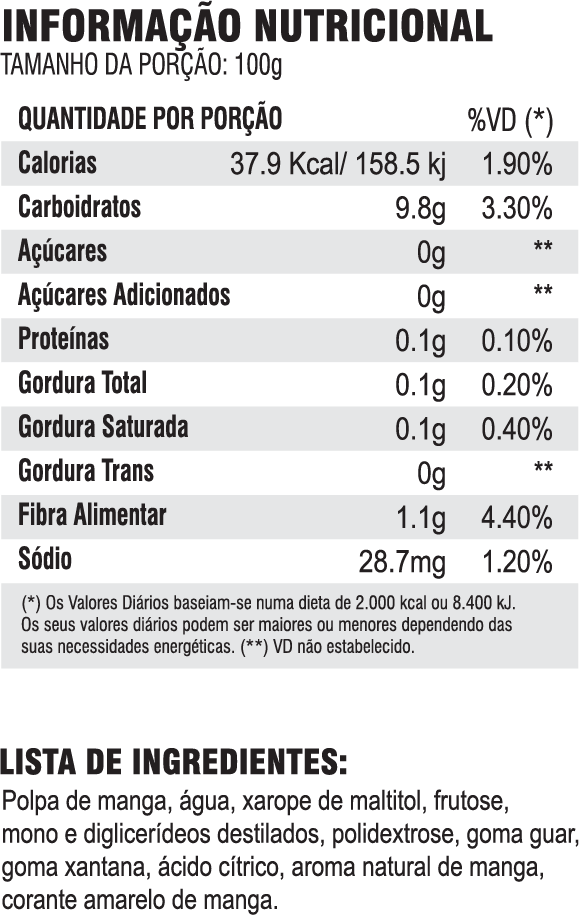 INFORMAÇÃO NUTRICIONAL
TAMANHO DA PORÇÃO: 100g

| QUANTIDADE POR PORÇÃO | | %VD (*) |
|---|---|---|
| Calorias | 37.9 Kcal/ 158.5 kj | 1.90% |
| Carboidratos | 9.8g | 3.30% |
| Açúcares | 0g | ** |
| Açúcares Adicionados | 0g | ** |
| Proteínas | 0.1g | 0.10% |
| Gordura Total | 0.1g | 0.20% |
| Gordura Saturada | 0.1g | 0.40% |
| Gordura Trans | 0g | ** |
| Fibra Alimentar | 1.1g | 4.40% |
| Sódio | 28.7mg | 1.20% |

(*) Os Valores Diários baseiam-se numa dieta de 2.000 kcal ou 8.400 kJ. Os seus valores diários podem ser maiores ou menores dependendo das suas necessidades energéticas. (**) VD não estabelecido.

LISTA DE INGREDIENTES:

Polpa de manga, água, xarope de maltitol, frutose, mono e diglicerídeos destilados, polidextrose, goma guar, goma xantana, ácido cítrico, aroma natural de manga, corante amarelo de manga.